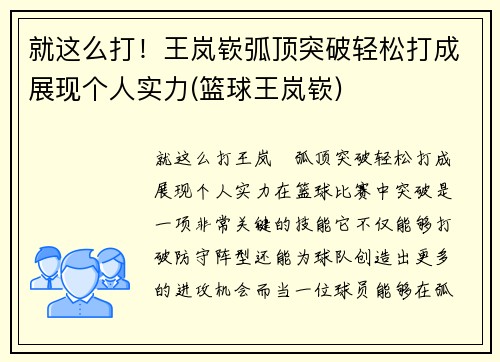 就这么打！王岚嵚弧顶突破轻松打成展现个人实力(篮球王岚嵚)

就这么打王岚 弧顶突破轻松打成展现个人实力在篮球比赛中突破是一项非常关键的技能它不仅能够打破防守阵型还能为球队创造出更多的进攻机会而当一位球员能够在弧